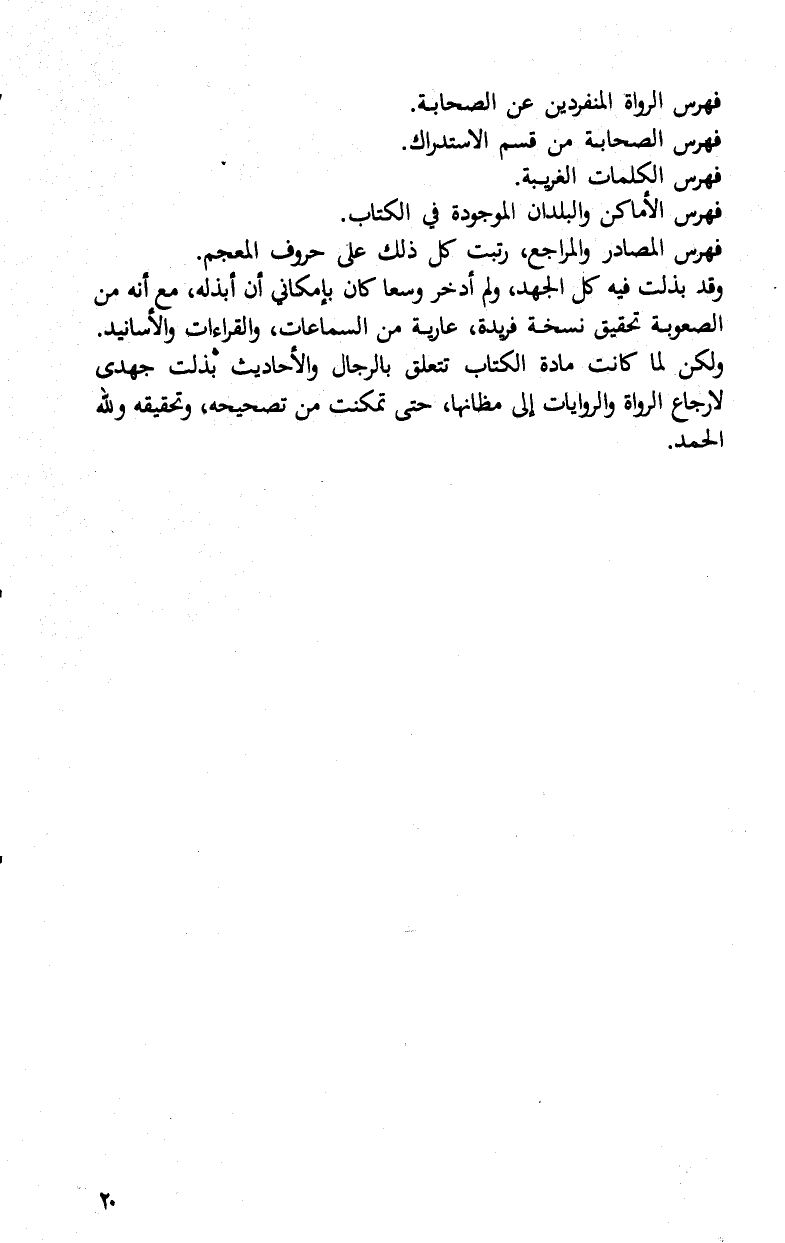 فهرس الرواة المنفردين عن الصحابة.
فهرس الصحابة من قسم الاستدراك.
فهرس الكلمات الغريبة.
فهرس الأماكن والبلدان الموجودة في الكتاب.
فهرس المصادر والمراجع، رتبت كل ذلك على حروف المعجم.
وقد بذلت فيه كل الجهد، ولم أدخر وسعا كان بإمكاني أن أبذله، مع أنه من الصعوبة تحقيق نسخة فريدة، عارية من السماعات، والقراءات والأسانيد. ولكن لما كانت مادة الكتاب تتعلق بالرجال والأحاديث بذلت جهدى لارجاع الرواة والروايات إلى مظانها، حتى تمكنت من تصحيحه، وتحقيقه ولله الحمد.

٢٠